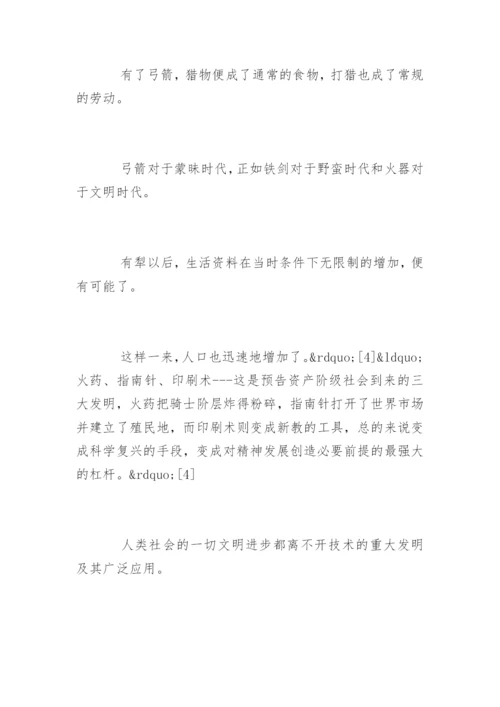 有了弓箭，猎物便成了通常的食物，打猎也成了常规的劳动。

弓箭对于蒙昧时代，正如铁剑对于野蛮时代和火器对于文明时代。

有犁以后，生活资料在当时条件下无限制的增加，便有可能了。

这样一来，人口也迅速地增加了。&rdquo;[4]&ldquo;火药、指南针、印刷术---这是预告资产阶级社会到来的三大发明，火药把骑士阶层炸得粉碎，指南针打开了世界市场并建立了殖民地，而印刷术则变成新教的工具，总的来说变成科学复兴的手段，变成对精神发展创造必要前提的最强大的杠杆。&rdquo;[4]

人类社会的一切文明进步都离不开技术的重大发明及其广泛应用。